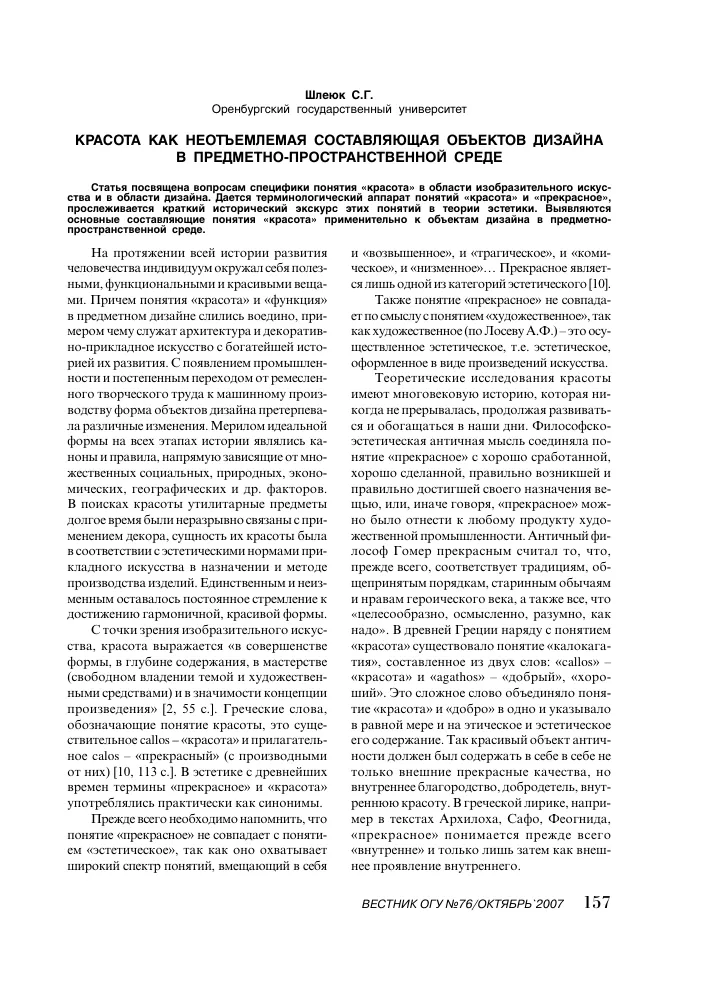 Шлеюк С.Г.
Оренбургский государственный университет

КРАСОТА КАК НЕОТЪЕМЛЕМАЯ СОСТАВЛЯЮЩАЯ ОБЪЕКТОВ ДИЗАЙНА В ПРЕДМЕТНО-ПРОСТРАНСТВЕННОЙ СРЕДЕ

Статья посвящена вопросам специфики понятия «красота» в области изобразительного искусства и в области дизайна. Дается терминологический аппарат понятий «красота» и «прекрасное», прослеживается краткий исторический экскурс этих понятий в теории эстетики. Выявляются основные составляющие понятия «красота» применительно к объектам дизайна в предметно-пространственной среде.

На протяжении всей истории развития человечества индивидуум окружал себя полезными, функциональными и красивыми вещами. Причем понятия «красота» и «функция» в предметном дизайне слились воедино, примером чему служат архитектура и декоративно-прикладное искусство с богатейшей историей их развития. С появлением промышленности и постепенным переходом от ремесленного творческого труда к машинному производству форма объектов дизайна претерпевала различные изменения. Мерилом идеальной формы на всех этапах истории являлись каноны и правила, напрямую зависящие от множественных социальных, природных, экономических, географических и др. факторов. В поисках красоты утилитарные предметы долгое время были неразрывно связаны с применением декора, сущность их красоты была в соответствии с эстетическими нормами прикладного искусства в назначении и методе производства изделий. Единственным и неизменным оставалось постоянное стремление к достижению гармоничной, красивой формы.

С точки зрения изобразительного искусства, красота выражается «в совершенстве формы, в глубине содержания, в мастерстве (свободном владении темой и художественными средствами) и в значимости концепции произведения» [2, 55 с.]. Греческие слова, обозначающие понятие красоты, это существительное callos – «красота» и прилагательное calos – «прекрасный» (с производными от них) [10, 113 с.]. В эстетике с древнейших времен термины «прекрасное» и «красота» употреблялись практически как синонимы.

Прежде всего необходимо напомнить, что понятие «прекрасное» не совпадает с понятием «эстетическое», так как оно охватывает широкий спектр понятий, вмещающий в себя и «возвышенное», и «трагическое», и «комическое», и «низменное»… Прекрасное является лишь одной из категорий эстетического [10].

Также понятие «прекрасное» не совпадает по смыслу с понятием «художественное», так как художественное (по Лосеву А.Ф.) – это осуществленное эстетическое, т.е. эстетическое, оформленное в виде произведений искусства.

Теоретические исследования красоты имеют многовековую историю, которая никогда не прерывалась, продолжая развиваться и обогащаться в наши дни. Философско-эстетическая античная мысль соединяла понятие «прекрасное» с хорошо сработанной, хорошо сделанной, правильно возникшей и правильно достигшей своего назначения вещью, или, иначе говоря, «прекрасное» можно было отнести к любому продукту художественной промышленности. Античный философ Гомер прекрасным считал то, что, прежде всего, соответствует традициям, общепринятым порядкам, старинным обычаям и нравам героического века, а также все, что «целесообразно, осмысленно, разумно, как надо». В древней Греции наряду с понятием «красота» существовало понятие «калокагатия», составленное из двух слов: «callos» – «красота» и «agathos» – «добрый», «хороший». Это сложное слово объединяло понятие «красота» и «добро» в одно и указывало в равной мере и на этическое и эстетическое его содержание. Так красивый объект античности должен был содержать в себе в себе не только внешние прекрасные качества, но внутреннее благородство, добродетель, внутреннюю красоту. В греческой лирике, например в текстах Архилоха, Сафо, Феогнида, «прекрасное» понимается прежде всего «внутренне» и только лишь затем как внешнее проявление внутреннего.

ВЕСТНИК ОГУ №76/ОКТЯБРЬ`2007 157